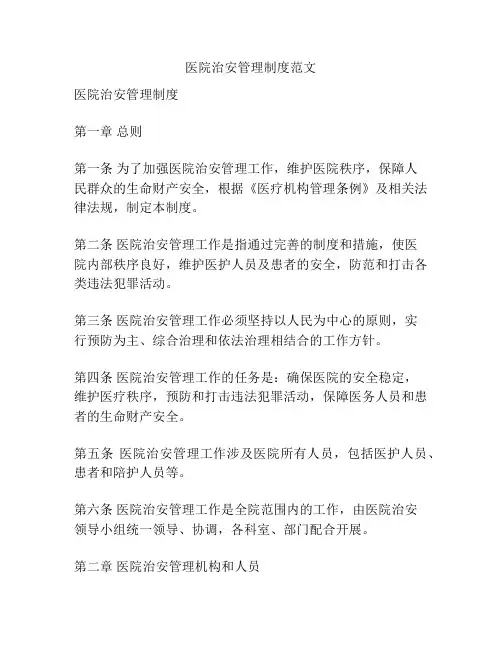 医院治安管理制度范文

医院治安管理制度

第一章 总则

第一条 为了加强医院治安管理工作，维护医院秩序，保障人民群众的生命财产安全，根据《医疗机构管理条例》及相关法律法规，制定本制度。

第二条 医院治安管理工作是指通过完善的制度和措施，使医院内部秩序良好，维护医护人员及患者的安全，防范和打击各类违法犯罪活动。

第三条 医院治安管理工作必须坚持以人民为中心的原则，实行预防为主、综合治理和依法治理相结合的工作方针。

第四条 医院治安管理工作的任务是：确保医院的安全稳定，维护医疗秩序，预防和打击违法犯罪活动，保障医务人员和患者的生命财产安全。

第五条 医院治安管理工作涉及医院所有人员，包括医护人员、患者和陪护人员等。

第六条 医院治安管理工作是全院范围内的工作，由医院治安领导小组统一领导、协调，各科室、部门配合开展。

第二章 医院治安管理机构和人员